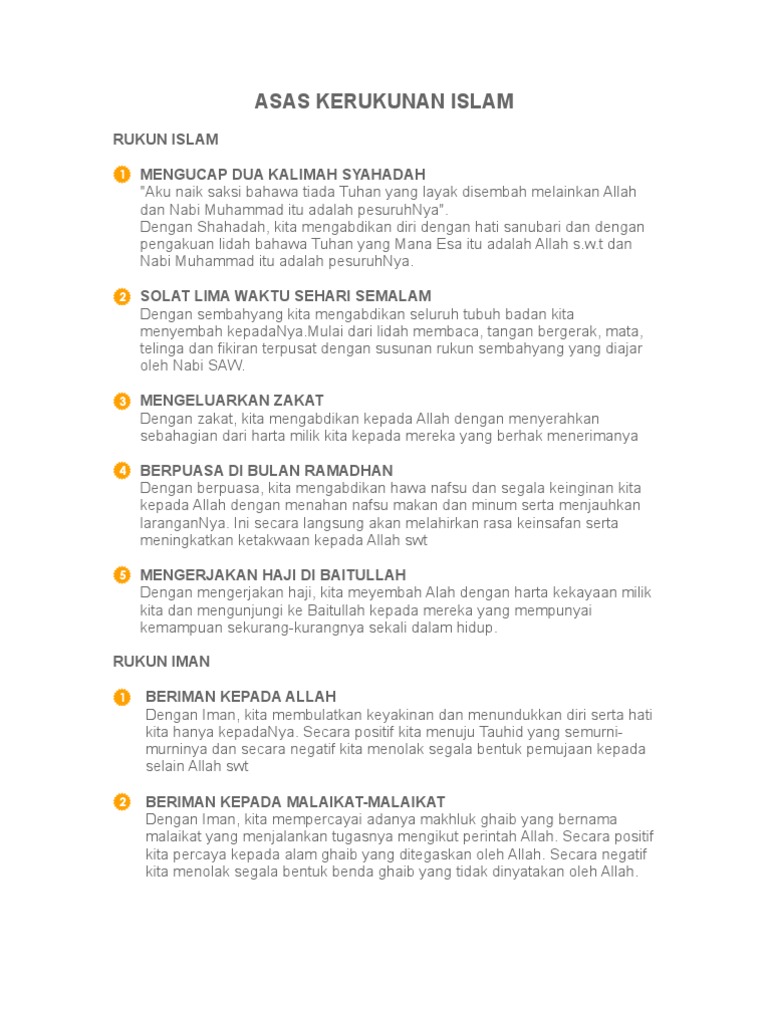 ASAS KERUKUNAN ISLAM

RUKUN ISLAM

1 MENGUCAP DUA KALIMAH SYAHADAH
"Aku naik saksi bahawa tiada Tuhan yang layak disembah melainkan Allah dan Nabi Muhammad itu adalah pesuruhNya".
Dengan Shahadah, kita mengabdikan diri dengan hati sanubari dan dengan pengakuan lidah bahawa Tuhan yang Mana Esa itu adalah Allah s.w.t dan Nabi Muhammad itu adalah pesuruhNya.

2 SOLAT LIMA WAKTU SEHARI SEMALAM
Dengan sembahyang kita mengabdikan seluruh tubuh badan kita menyembah kepadaNya.Mulai dari lidah membaca, tangan bergerak, mata, telinga dan fikiran terpusat dengan susunan rukun sembahyang yang diajar oleh Nabi SAW.

3 MENGELUARKAN ZAKAT
Dengan zakat, kita mengabdikan kepada Allah dengan menyerahkan sebahagian dari harta milik kita kepada mereka yang berhak menerimanya

4 BERPUASA DI BULAN RAMADHAN
Dengan berpuasa, kita mengabdikan hawa nafsu dan segala keinginan kita kepada Allah dengan menahan nafsu makan dan minum serta menjauhkan laranganNya. Ini secara langsung akan melahirkan rasa keinsafan serta meningkatkan ketakwaan kepada Allah swt

5 MENGERJAKAN HAJI DI BAITULLAH
Dengan mengerjakan haji, kita meyembah Alah dengan harta kekayaan milik kita dan mengunjungi ke Baitullah kepada mereka yang mempunyai kemampuan sekurang-kurangnya sekali dalam hidup.

RUKUN IMAN

1 BERIMAN KEPADA ALLAH
Dengan Iman, kita membulatkan keyakinan dan menundukkan diri serta hati kita hanya kepadaNya. Secara positif kita menuju Tauhid yang semurni-murninya dan secara negatif kita menolak segala bentuk pemujaan kepada selain Allah swt

2 BERIMAN KEPADA MALAIKAT-MALAIKAT
Dengan Iman, kita mempercayai adanya makhluk ghaib yang bernama malaikat yang menjalankan tugasnya mengikut perintah Allah. Secara positif kita percaya kepada alam ghaib yang ditegaskan oleh Allah. Secara negatif kita menolak segala bentuk benda ghaib yang tidak dinyatakan oleh Allah.